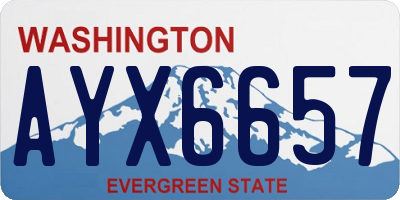 WASHINGTON

AYX6657

EVERGREEN STATE